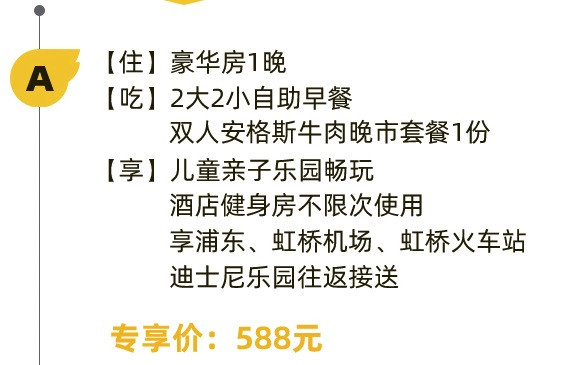 A

【住】豪华房1晚
【吃】2大2小自助早餐
双人安格斯牛肉晚市套餐1份
【享】儿童亲子乐园畅玩
酒店健身房不限次使用
享浦东、虹桥机场、虹桥火车站
迪士尼乐园往返接送

专享价：588元